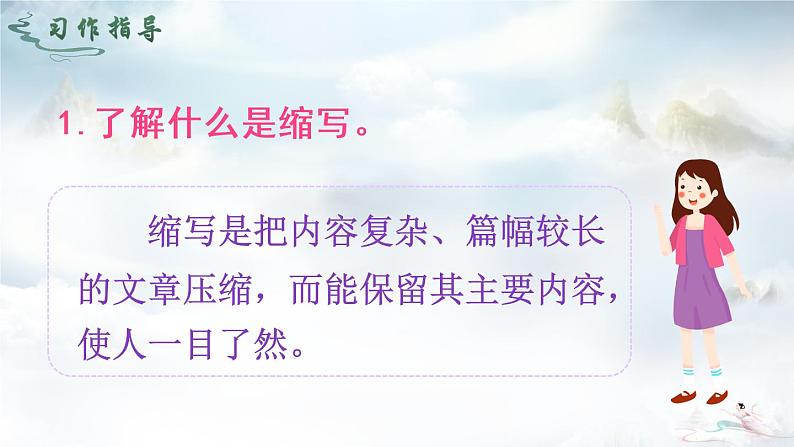 习作指导

1. 了解什么是缩写。

缩写是把内容复杂、篇幅较长的文章压缩，而能保留其主要内容，使人一目了然。